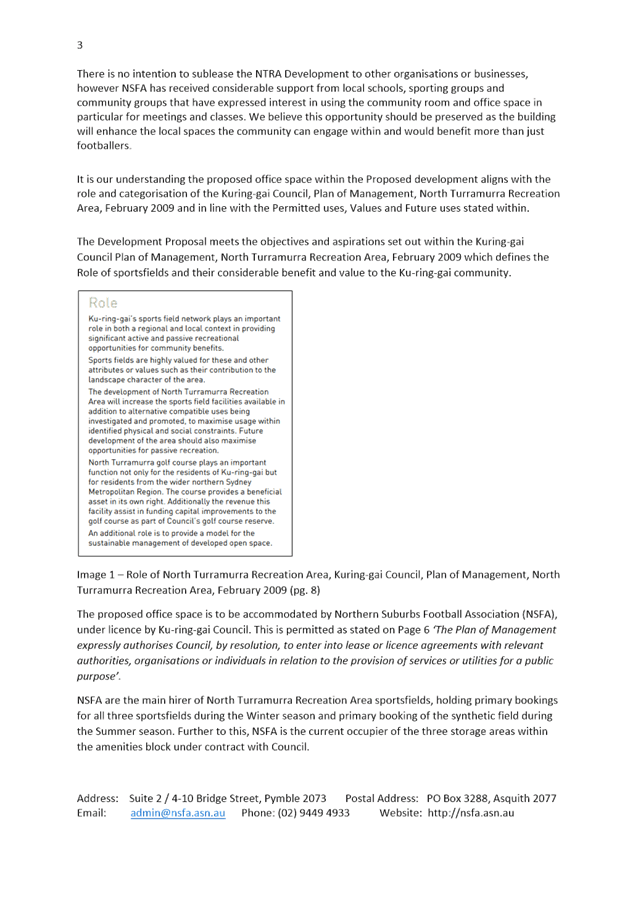 3

There is no intention to sublease the NTRA Development to other organisations or businesses, however NSFA has received considerable support from local schools, sporting groups and community groups that have expressed interest in using the community room and office space in particular for meetings and classes. We believe this opportunity should be preserved as the building will enhance the local spaces the community can engage within and would benefit more than just footballers.

It is our understanding the proposed office space within the Proposed development aligns with the role and categorisation of the Kuring-gai Council, Plan of Management, North Turramurra Recreation Area, February 2009 and in line with the Permitted uses, Values and Future uses stated within.

The Development Proposal meets the objectives and aspirations set out within the Kuring-gai Council Plan of Management, North Turramurra Recreation Area, February 2009 which defines the Role of sportsfields and their considerable benefit and value to the Ku-ring-gai community.

Role

Ku-ring-gai's sports field network plays an important role in both a regional and local context in providing significant active and passive recreational opportunities for community benefits.

Sports fields are highly valued for these and other attributes or values such as their contribution to the landscape character of the area.

The development of North Turramurra Recreation Area will increase the sports field facilities available in addition to alternative compatible uses being investigated and promoted, to maximise usage within identified physical and social constraints. Future development of the area should also maximise opportunities for passive recreation.

North Turramurra golf course plays an important function not only for the residents of Ku-ring-gai but for residents from the wider northern Sydney Metropolitan Region. The course provides a beneficial asset in its own right. Additionally the revenue this facility assist in funding capital improvements to the golf course as part of Council's golf course reserve.

An additional role is to provide a model for the sustainable management of developed open space.

Image 1 – Role of North Turramurra Recreation Area, Kuring-gai Council, Plan of Management, North Turramurra Recreation Area, February 2009 (pg. 8)

The proposed office space is to be accommodated by Northern Suburbs Football Association (NSFA), under licence by Ku-ring-gai Council. This is permitted as stated on Page 6 'The Plan of Management expressly authorises Council, by resolution, to enter into lease or licence agreements with relevant authorities, organisations or individuals in relation to the provision of services or utilities for a public purpose'.

NSFA are the main hirer of North Turramurra Recreation Area sportsfields, holding primary bookings for all three sportsfields during the Winter season and primary booking of the synthetic field during the Summer season. Further to this, NSFA is the current occupier of the three storage areas within the amenities block under contract with Council.

Address: Suite 2 / 4-10 Bridge Street, Pymble 2073 Postal Address: PO Box 3288, Asquith 2077
Email: admin@nsfa.asn.au Phone: (02) 9449 4933 Website: http://nsfa.asn.au